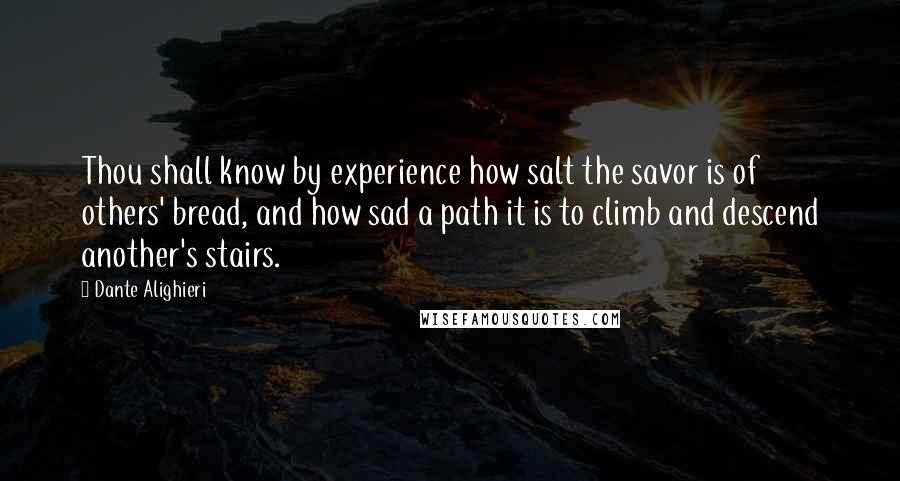 Thou shall know by experience how salt the savor is of others' bread, and how sad a path it is to climb and descend another's stairs.

 Dante Alighieri

WISEFAMOUSQUOTES.COM